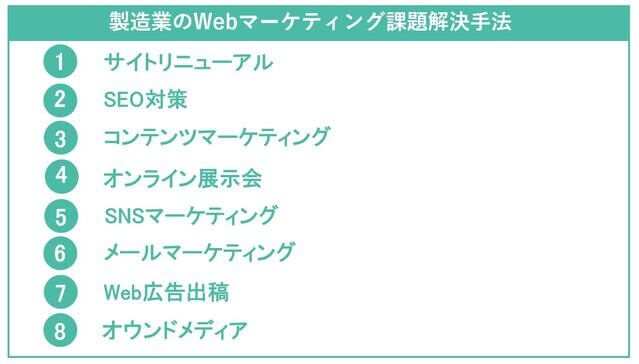 製造業のWebマーケティング課題解決手法

1 サイトリニューアル
2 SEO対策
3 コンテンツマーケティング
4 オンライン展示会
5 SNSマーケティング
6 メールマーケティング
7 Web広告出稿
8 オウンドメディア